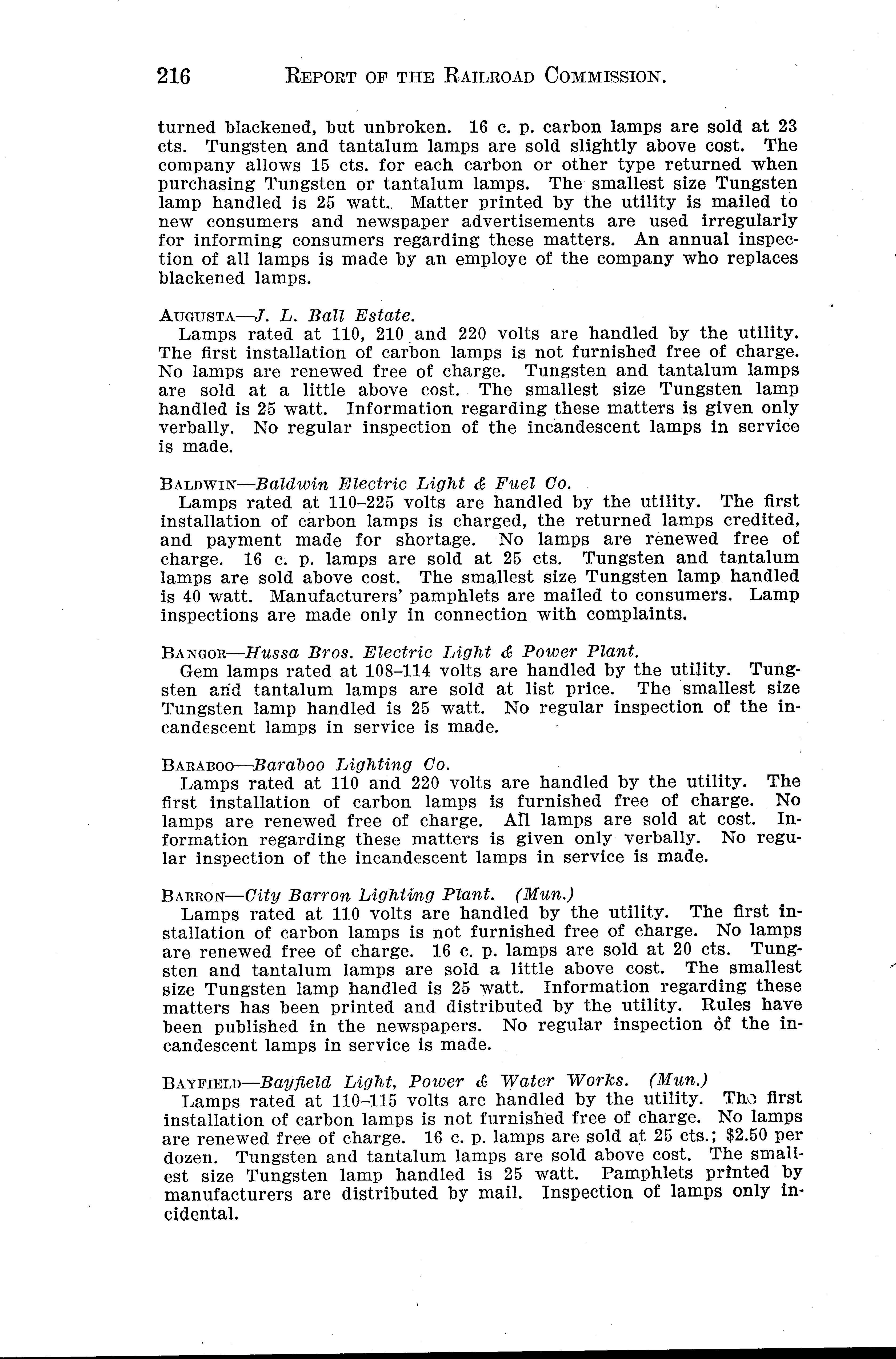 216 REPORT OF THE RAILROAD COMMISSION.

turned blackened, but unbroken. 16 c. p. carbon lamps are sold at 23 cts. Tungsten and tantalum lamps are sold slightly above cost. The company allows 15 cts. for each carbon or other type returned when purchasing Tungsten or tantalum lamps. The smallest size Tungsten lamp handled is 25 watt. Matter printed by the utility is mailed to new consumers and newspaper advertisements are used irregularly for informing consumers regarding these matters. An annual inspection of all lamps is made by an employe of the company who replaces blackened lamps.

AUGUSTA—J. L. Ball Estate.
Lamps rated at 110, 210 and 220 volts are handled by the utility. The first installation of carbon lamps is not furnished free of charge. No lamps are renewed free of charge. Tungsten and tantalum lamps are sold at a little above cost. The smallest size Tungsten lamp handled is 25 watt. Information regarding these matters is given only verbally. No regular inspection of the incandescent lamps in service is made.

BALDWIN—Baldwin Electric Light & Fuel Co.
Lamps rated at 110–225 volts are handled by the utility. The first installation of carbon lamps is charged, the returned lamps credited, and payment made for shortage. No lamps are renewed free of charge. 16 c. p. lamps are sold at 25 cts. Tungsten and tantalum lamps are sold above cost. The smallest size Tungsten lamp handled is 40 watt. Manufacturers' pamphlets are mailed to consumers. Lamp inspections are made only in connection with complaints.

BANGOR—Hussa Bros. Electric Light & Power Plant.
Gem lamps rated at 108–114 volts are handled by the utility. Tungsten and tantalum lamps are sold at list price. The smallest size Tungsten lamp handled is 25 watt. No regular inspection of the incandescent lamps in service is made.

BARABOO—Baraboo Lighting Co.
Lamps rated at 110 and 220 volts are handled by the utility. The first installation of carbon lamps is furnished free of charge. No lamps are renewed free of charge. All lamps are sold at cost. Information regarding these matters is given only verbally. No regular inspection of the incandescent lamps in service is made.

BARRON—City Barron Lighting Plant. (Mun.)
Lamps rated at 110 volts are handled by the utility. The first installation of carbon lamps is not furnished free of charge. No lamps are renewed free of charge. 16 c. p. lamps are sold at 20 cts. Tungsten and tantalum lamps are sold a little above cost. The smallest size Tungsten lamp handled is 25 watt. Information regarding these matters has been printed and distributed by the utility. Rules have been published in the newspapers. No regular inspection of the incandescent lamps in service is made.

BAYFIELD—Bayfield Light, Power & Water Works. (Mun.)
Lamps rated at 110–115 volts are handled by the utility. The first installation of carbon lamps is not furnished free of charge. No lamps are renewed free of charge. 16 c. p. lamps are sold at 25 cts.; $2.50 per dozen. Tungsten and tantalum lamps are sold above cost. The smallest size Tungsten lamp handled is 25 watt. Pamphlets printed by manufacturers are distributed by mail. Inspection of lamps only incidental.